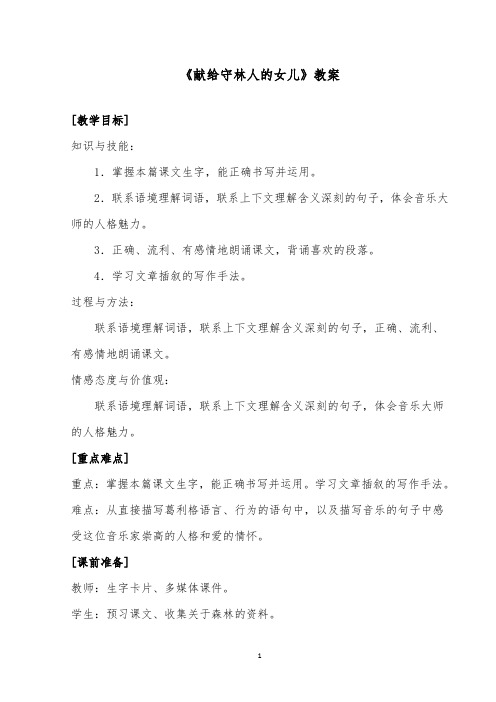 《献给守林人的女儿》教案

[教学目标]

知识与技能：

1．掌握本篇课文生字，能正确书写并运用。

2．联系语境理解词语，联系上下文理解含义深刻的句子，体会音乐大师的人格魅力。

3．正确、流利、有感情地朗诵课文，背诵喜欢的段落。

4．学习文章插叙的写作手法。

过程与方法：

联系语境理解词语，联系上下文理解含义深刻的句子，正确、流利、有感情地朗诵课文。

情感态度与价值观：

联系语境理解词语，联系上下文理解含义深刻的句子，体会音乐大师的人格魅力。

[重点难点]

重点：掌握本篇课文生字，能正确书写并运用。学习文章插叙的写作手法。

难点：从直接描写葛利格语言、行为的语句中，以及描写音乐的句子中感受这位音乐家崇高的人格和爱的情怀。

[课前准备]

教师：生字卡片、多媒体课件。

学生：预习课文、收集关于森林的资料。

1